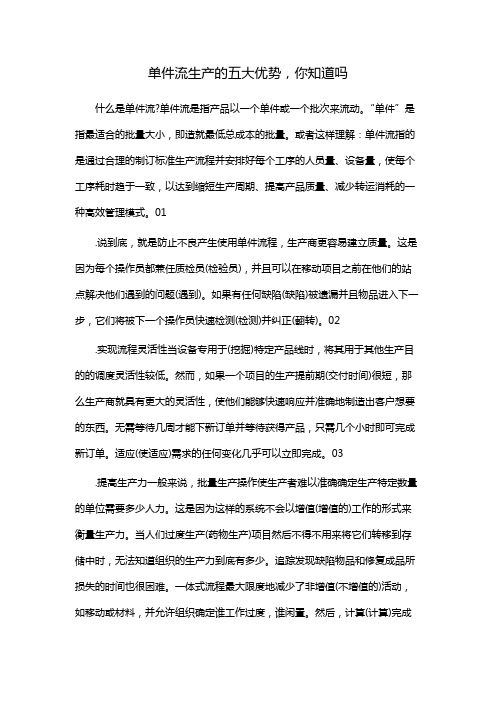 单件流生产的五大优势，你知道吗

什么是单件流?单件流是指产品以一个单件或一个批次来流动。“单件”是指最适合的批量大小，即造就最低总成本的批量。或者这样理解：单件流指的是通过合理的制订标准生产流程并安排好每个工序的人员量、设备量，使每个工序耗时趋于一致，以达到缩短生产周期、提高产品质量、减少转运消耗的一种高效管理模式。01

.说到底，就是防止不良产生使用单件流程，生产商更容易建立质量。这是因为每个操作员都兼任质检员(检验员)，并且可以在移动项目之前在他们的站点解决他们遇到的问题(遇到)。如果有任何缺陷(缺陷)被遗漏并且物品进入下一步，它们将被下一个操作员快速检测(检测)并纠正(翻转)。02

.实现流程灵活性当设备专用于(挖掘)特定产品线时，将其用于其他生产目的的调度灵活性较低。然而，如果一个项目的生产提前期(交付时间)很短，那么生产商就具有更大的灵活性，使他们能够快速响应并准确地制造出客户想要的东西。无需等待几周才能下新订单并等待获得产品，只需几个小时即可完成新订单。适应(使适应)需求的任何变化几乎可以立即完成。03

.提高生产力一般来说，批量生产操作使生产者难以准确确定生产特定数量的单位需要多少人力。这是因为这样的系统不会以增值(增值的)工作的形式来衡量生产力。当人们过度生产(药物生产)项目然后不得不用来将它们转移到存储中时，无法知道组织的生产力到底有多少。追踪发现缺陷物品和修复成品所损失的时间也很困难。一体式流程最大限度地减少了非增值(不增值的)活动，如移动或材料，并允许组织确定谁工作过度，谁闲置。然后，计算(计算)完成